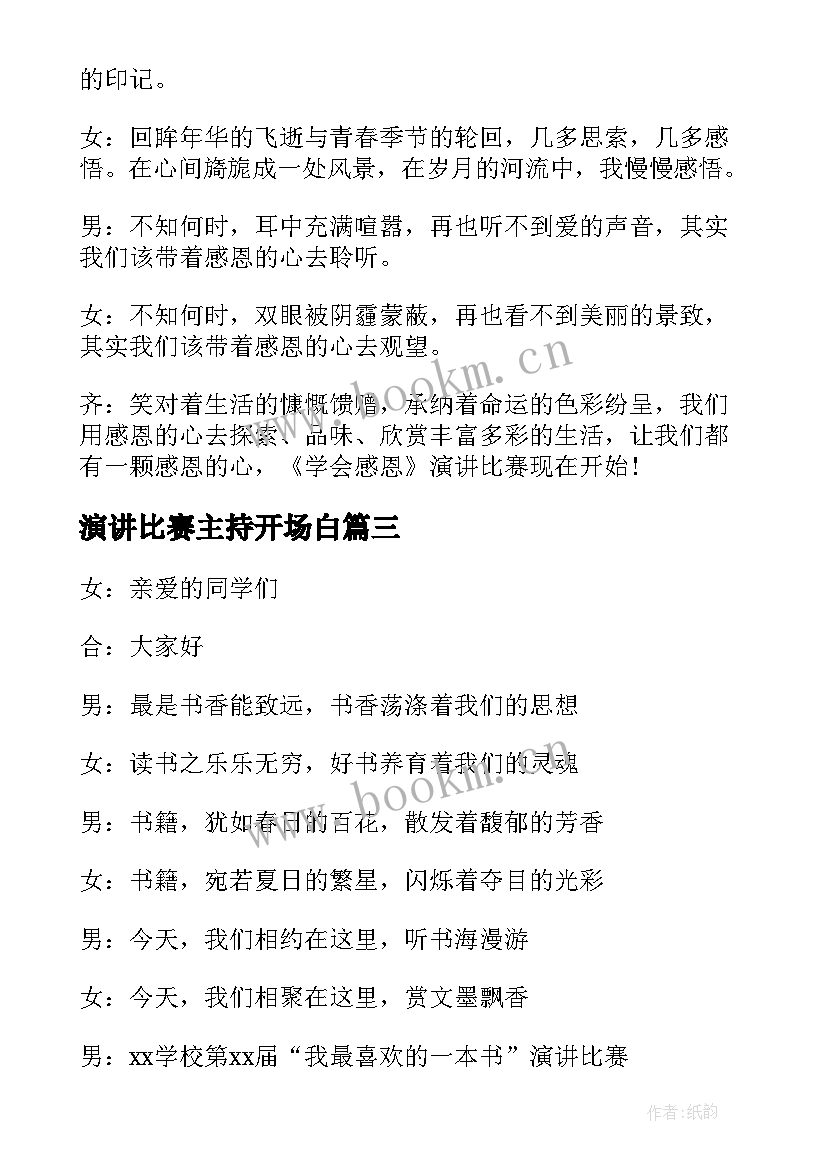 的印记。

女：回眸年华的飞逝与青春季节的轮回，几多思索，几多感悟。在心间旖旎成一处风景，在岁月的河流中，我慢慢感悟。

男：不知何时，耳中充满喧嚣，再也听不到爱的声音，其实我们该带着感恩的心去聆听。

女：不知何时，双眼被阴霾蒙蔽，再也看不到美丽的景致，其实我们该带着感恩的心去观望。

齐：笑对着生活的慷慨馈赠，承纳着命运的色彩纷呈，我们用感恩的心去探索、品味、欣赏丰富多彩的生活，让我们都有一颗感恩的心，《学会感恩》演讲比赛现在开始！

演讲比赛主持开场白篇三

女：亲爱的同学们

合：大家好

男：最是书香能致远，书香荡涤着我们的思想

女：读书之乐乐无穷，好书养育着我们的灵魂

男：书籍，犹如春日的百花，散发着馥郁的芳香

女：书籍，宛若夏日的繁星，闪烁着夺目的光彩

男：今天，我们相约在这里，听书海漫游

女：今天，我们相聚在这里，赏文墨飘香

男：xx学校第xx届“我最喜欢的一本书”演讲比赛

www.bookm.cn

www.bookm.cn

作者:纸韵